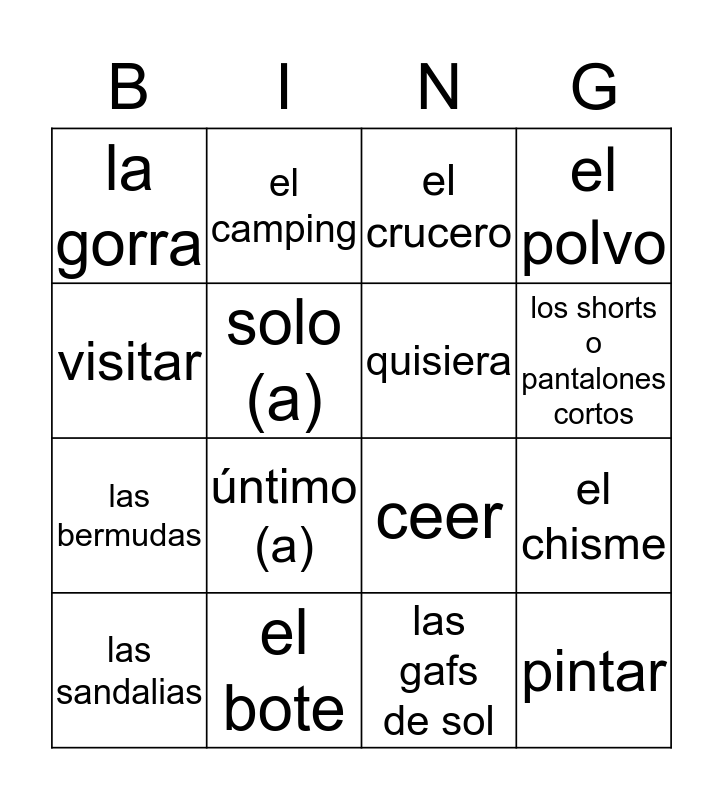 | B | I | N | G |
|---|---|---|---|
| la gorra | el camping | el crucero | el polvo |
| visitar | solo (a) | quisiera | los shorts o pantalones cortos |
| las bermudas | úntimo (a) | ceer | el chisme |
| las sandalias | el bote | las gafs de sol | pintar |